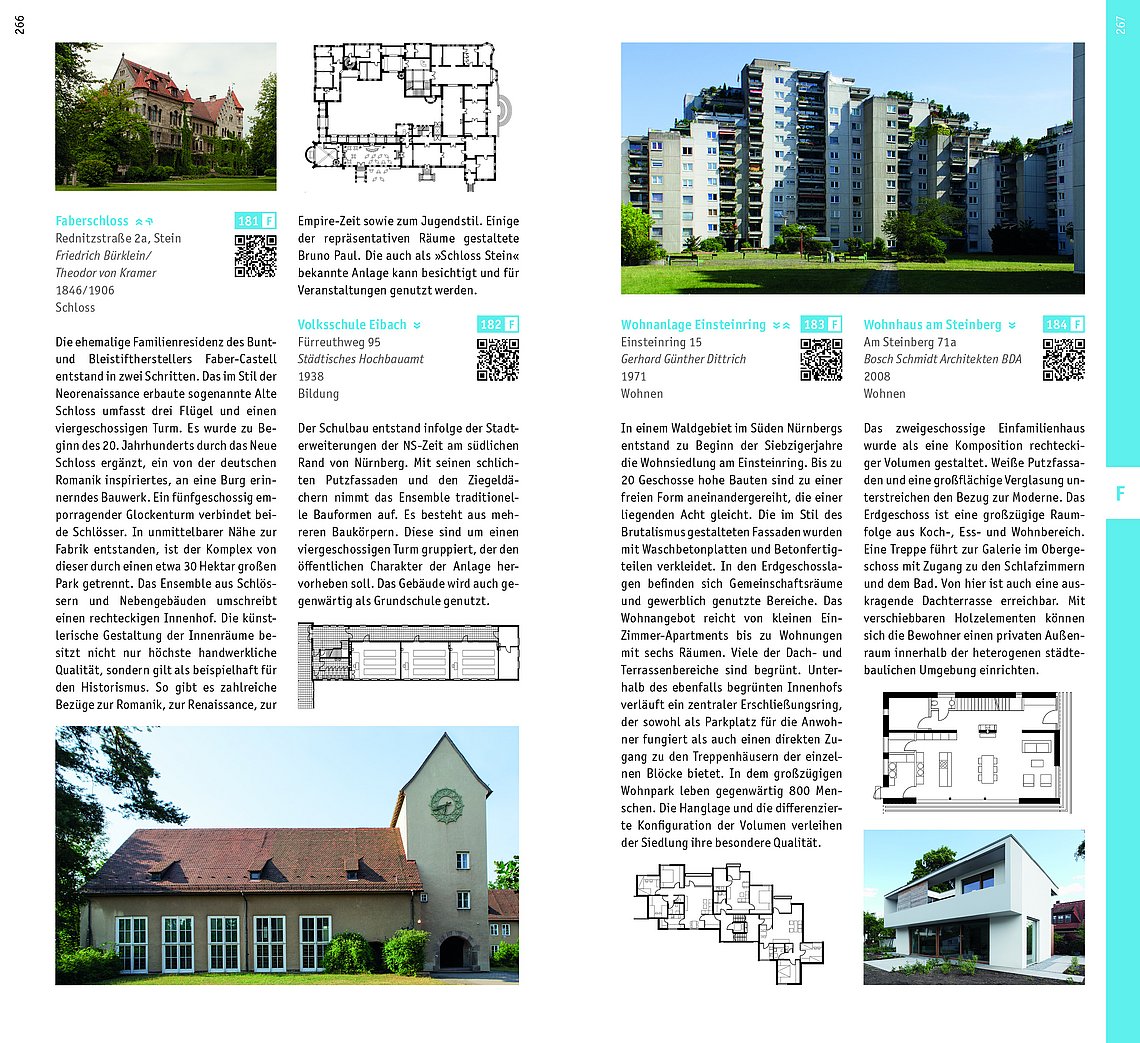 266

Faberschloss
181 F
Rednitzstraße 2a, Stein
Friedrich Bürklein/ Theodor von Kramer
1846/1906
Schloss

Die ehemalige Familienresidenz des Bunt- und Bleistiftherstellers Faber-Castell entstand in zwei Schritten. Das im Stil der Neorenaissance erbaute sogenannte Alte Schloss umfasst drei Flügel und einen viergeschossigen Turm. Es wurde zu Beginn des 20. Jahrhunderts durch das Neue Schloss ergänzt, ein von der deutschen Romanik inspiriertes, an eine Burg erinnerndes Bauwerk. Ein fünfgeschossig emporragender Glockenturm verbindet beide Schlösser. In unmittelbarer Nähe zur Fabrik entstanden, ist der Komplex von dieser durch einen etwa 30 Hektar großen Park getrennt. Das Ensemble aus Schlössern und Nebengebäuden umschreibt einen rechteckigen Innenhof. Die künstlerische Gestaltung der Innenräume besitzt nicht nur höchste handwerkliche Qualität, sondern gilt als beispielhaft für den Historismus. So gibt es zahlreiche Bezüge zur Romanik, zur Renaissance, zur Empire-Zeit sowie zum Jugendstil. Einige der repräsentativen Räume gestaltete Bruno Paul. Die auch als »Schloss Stein« bekannte Anlage kann besichtigt und für Veranstaltungen genutzt werden.

Volksschule Eibach
182 F
Fürreuthweg 95
Städtisches Hochbauamt
1938
Bildung

Der Schulbau entstand infolge der Stadterweiterungen der NS-Zeit am südlichen Rand von Nürnberg. Mit seinen schlichten Putzfassaden und den Ziegeldächern nimmt das Ensemble traditionelle Bauformen auf. Es besteht aus mehreren Baukörpern. Diese sind um einen viergeschossigen Turm gruppiert, der den öffentlichen Charakter der Anlage hervorheben soll. Das Gebäude wird auch gegenwärtig als Grundschule genutzt.

267

Wohnanlage Einsteinring
183 F
Einsteinring 15
Gerhard Günther Dittrich
1971
Wohnen

In einem Waldgebiet im Süden Nürnbergs entstand zu Beginn der Siebzigerjahre die Wohnsiedlung am Einsteinring. Bis zu 20 Geschosse hohe Bauten sind zu einer freien Form aneinandergereiht, die einer liegenden Acht gleicht. Die im Stil des Brutalismus gestalteten Fassaden wurden mit Waschbetonplatten und Betonfertigteilen verkleidet. In den Erdgeschosslagen befinden sich Gemeinschaftsräume und gewerblich genutzte Bereiche. Das Wohnangebot reicht von kleinen Ein-Zimmer-Apartments bis zu Wohnungen mit sechs Räumen. Viele der Dach- und Terrassenbereiche sind begrünt. Unterhalb des ebenfalls begrünten Innenhofs verläuft ein zentraler Erschließungsring, der sowohl als Parkplatz für die Anwohner fungiert als auch einen direkten Zugang zu den Treppenhäusern der einzelnen Blöcke bietet. In dem großzügigen Wohnpark leben gegenwärtig 800 Menschen. Die Hanglage und die differenzierte Konfiguration der Volumen verleihen der Siedlung ihre besondere Qualität.

Wohnhaus am Steinberg
184 F
Am Steinberg 71a
Bosch Schmidt Architekten BDA
2008
Wohnen

Das zweigeschossige Einfamilienhaus wurde als eine Komposition rechteckiger Volumen gestaltet. Weiße Putzfassaden und eine großflächige Verglasung unterstreichen den Bezug zur Moderne. Das Erdgeschoss ist eine großzügige Raumfolge aus Koch-, Ess- und Wohnbereich. Eine Treppe führt zur Galerie im Obergeschoss mit Zugang zu den Schlafzimmern und dem Bad. Von hier ist auch eine auskragende Dachterrasse erreichbar. Mit verschiebbaren Holzelementen können sich die Bewohner einen privaten Außenraum innerhalb der heterogenen städtebaulichen Umgebung einrichten.

F